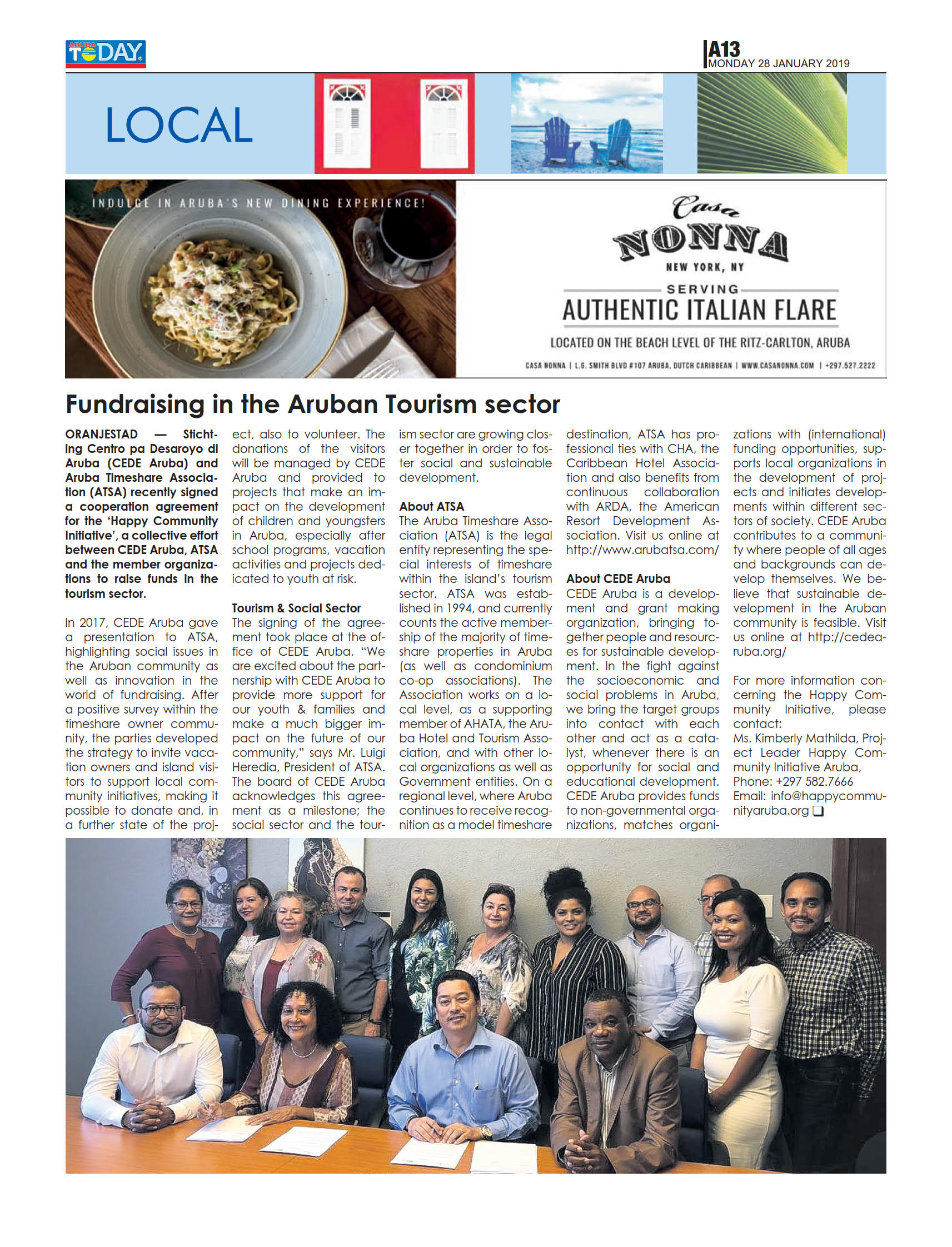 ARUBA TODAY

A13
MONDAY 28 JANUARY 2019

LOCAL

INDULGE IN ARUBA'S NEW DINING EXPERIENCE!

Casa NONNA
NEW YORK, NY
SERVING
AUTHENTIC ITALIAN FLARE
LOCATED ON THE BEACH LEVEL OF THE RITZ-CARLTON, ARUBA
CASA NONNA | L.G. SMITH BLVD #107 ARUBA, DUTCH CARIBBEAN | WWW.CASANONNA.COM | +297.527.2222

Fundraising in the Aruban Tourism sector

ORANJESTAD — Stichting Centro pa Desaroyo di Aruba (CEDE Aruba) and Aruba Timeshare Association (ATSA) recently signed a cooperation agreement for the 'Happy Community Initiative', a collective effort between CEDE Aruba, ATSA and the member organizations to raise funds in the tourism sector.

In 2017, CEDE Aruba gave a presentation to ATSA, highlighting social issues in the Aruban community as well as innovation in the world of fundraising. After a positive survey within the timeshare owner community, the parties developed the strategy to invite vacation owners and island visitors to support local community initiatives, making it possible to donate and, in a further state of the project, also to volunteer. The donations of the visitors will be managed by CEDE Aruba and provided to projects that make an impact on the development of children and youngsters in Aruba, especially after school programs, vacation activities and projects dedicated to youth at risk.

Tourism & Social Sector
The signing of the agreement took place at the office of CEDE Aruba. "We are excited about the partnership with CEDE Aruba to provide more support for our youth & families and make a much bigger impact on the future of our community," says Mr. Luigi Heredia, President of ATSA. The board of CEDE Aruba acknowledges this agreement as a milestone; the social sector and the tourism sector are growing closer together in order to foster social and sustainable development.

About ATSA
The Aruba Timeshare Association (ATSA) is the legal entity representing the special interests of timeshare within the island's tourism sector. ATSA was established in 1994, and currently counts the active membership of the majority of timeshare properties in Aruba (as well as condominium co-op associations). The Association works on a local level, as a supporting member of AHATA, the Aruba Hotel and Tourism Association, and with other local organizations as well as Government entities. On a regional level, where Aruba continues to receive recognition as a model timeshare destination, ATSA has professional ties with CHA, the Caribbean Hotel Association and also benefits from continuous collaboration with ARDA, the American Resort Development Association. Visit us online at http://www.arubatsa.com/

About CEDE Aruba
CEDE Aruba is a development and grant making organization, bringing together people and resources for sustainable development. In the fight against the socioeconomic and social problems in Aruba, we bring the target groups into contact with each other and act as a catalyst, whenever there is an opportunity for social and educational development. CEDE Aruba provides funds to non-governmental organizations, matches organizations with (international) funding opportunities, supports local organizations in the development of projects and initiates developments within different sectors of society. CEDE Aruba contributes to a community where people of all ages and backgrounds can develop themselves. We believe that sustainable development in the Aruban community is feasible. Visit us online at http://cedearuba.org/

For more information concerning the Happy Community Initiative, please contact:
Ms. Kimberly Mathilda, Project Leader Happy Community Initiative Aruba,
Phone: +297 582.7666
Email: info@happycommunityaruba.org ❑